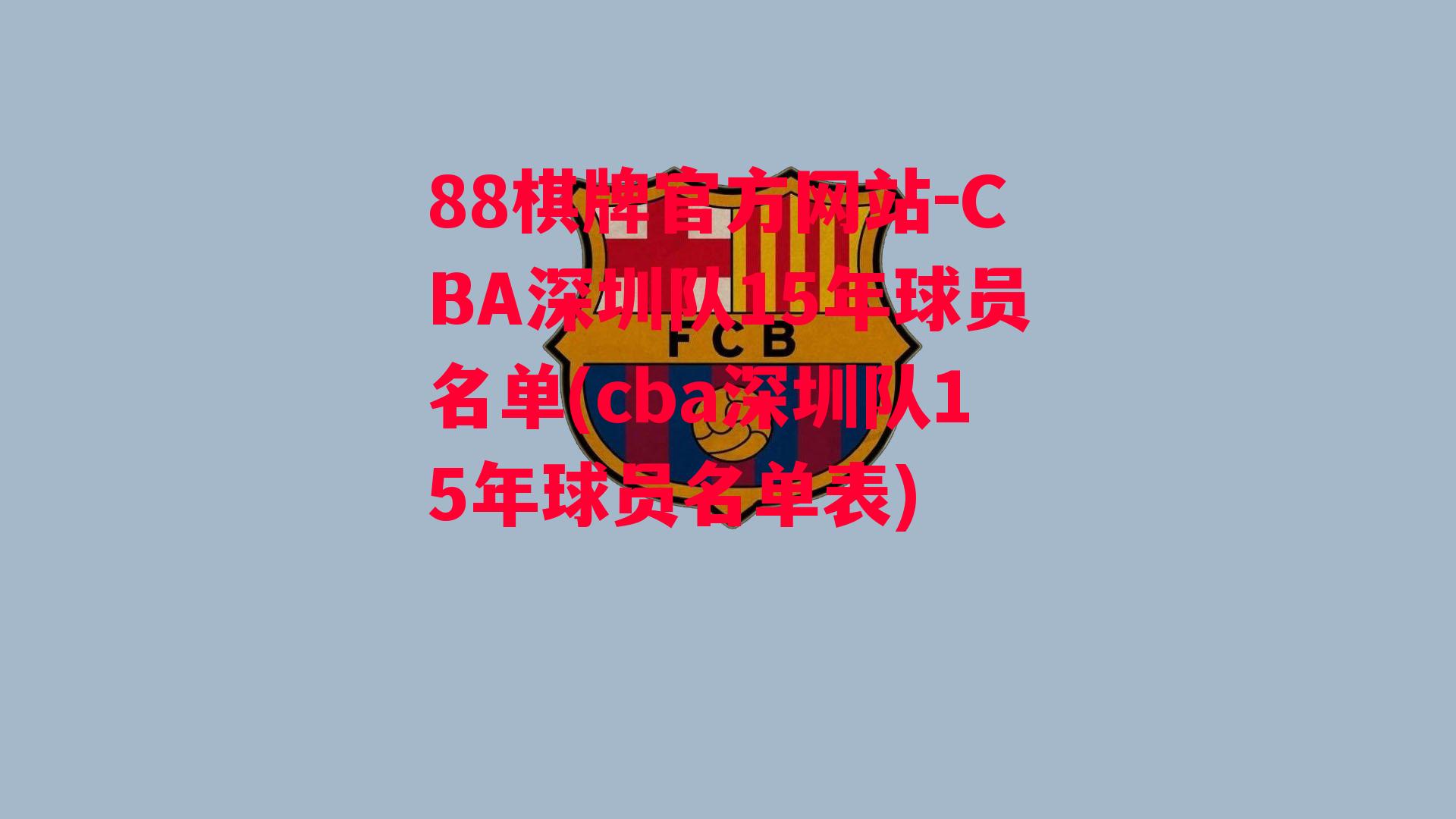 88棋牌官方网站-CBA深圳队15年球员名单(cba深圳队15年球员名单表)

FCB